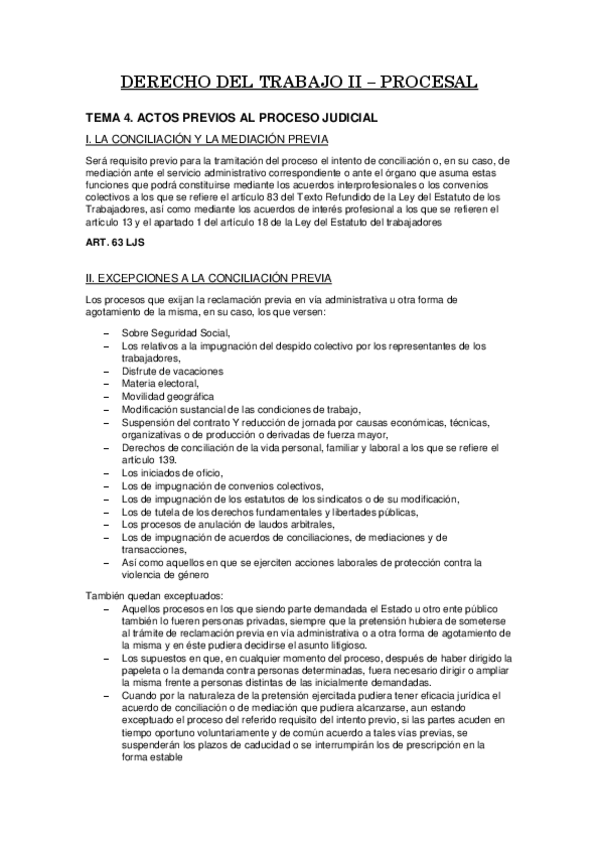 DERECHO DEL TRABAJO II – PROCESAL

TEMA 4. ACTOS PREVIOS AL PROCESO JUDICIAL

I. LA CONCILIACIÓN Y LA MEDIACIÓN PREVIA

Será requisito previo para la tramitación del proceso el intento de conciliación o, en su caso, de mediación ante el servicio administrativo correspondiente o ante el órgano que asuma estas funciones que podrá constituirse mediante los acuerdos interprofesionales o los convenios colectivos a los que se refiere el artículo 83 del Texto Refundido de la Ley del Estatuto de los Trabajadores, así como mediante los acuerdos de interés profesional a los que se refieren el artículo 13 y el apartado 1 del artículo 18 de la Ley del Estatuto del trabajadores

ART. 63 LJS

II. EXCEPCIONES A LA CONCILIACIÓN PREVIA

Los procesos que exijan la reclamación previa en vía administrativa u otra forma de agotamiento de la misma, en su caso, los que versen:

– Sobre Seguridad Social,
– Los relativos a la impugnación del despido colectivo por los representantes de los trabajadores,
– Disfrute de vacaciones
– Materia electoral,
– Movilidad geográfica
– Modificación sustancial de las condiciones de trabajo,
– Suspensión del contrato Y reducción de jornada por causas económicas, técnicas, organizativas o de producción o derivadas de fuerza mayor,
– Derechos de conciliación de la vida personal, familiar y laboral a los que se refiere el artículo 139.
– Los iniciados de oficio,
– Los de impugnación de convenios colectivos,
– Los de impugnación de los estatutos de los sindicatos o de su modificación,
– Los de tutela de los derechos fundamentales y libertades públicas,
– Los procesos de anulación de laudos arbitrales,
– Los de impugnación de acuerdos de conciliaciones, de mediaciones y de transacciones,
– Así como aquellos en que se ejerciten acciones laborales de protección contra la violencia de género

También quedan exceptuados:
– Aquellos procesos en los que siendo parte demandada el Estado u otro ente público también lo fueren personas privadas, siempre que la pretensión hubiera de someterse al trámite de reclamación previa en vía administrativa o a otra forma de agotamiento de la misma y en éste pudiera decidirse el asunto litigioso.
– Los supuestos en que, en cualquier momento del proceso, después de haber dirigido la papeleta o la demanda contra personas determinadas, fuera necesario dirigir o ampliar la misma frente a personas distintas de las inicialmente demandadas.
– Cuando por la naturaleza de la pretensión ejercitada pudiera tener eficacia jurídica el acuerdo de conciliación o de mediación que pudiera alcanzarse, aun estando exceptuado el proceso del referido requisito del intento previo, si las partes acuden en tiempo oportuno voluntariamente y de común acuerdo a tales vías previas, se suspenderán los plazos de caducidad o se interrumpirán los de prescripción en la forma estable